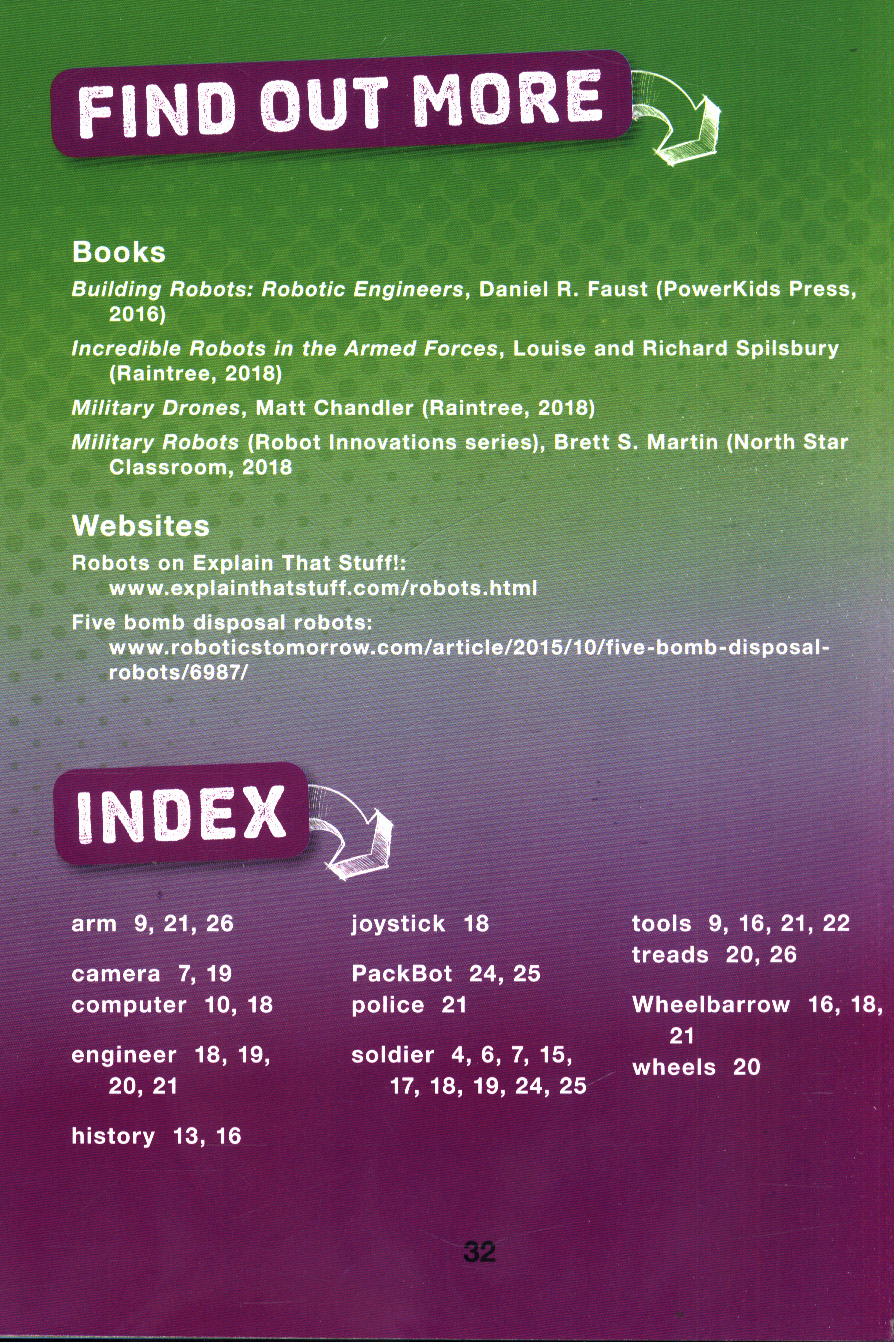 FIND OUT MORE

Books

Building Robots: Robotic Engineers, Daniel R. Faust (PowerKids Press, 2016)

Incredible Robots in the Armed Forces, Louise and Richard Spilsbury (Raintree, 2018)

Military Drones, Matt Chandler (Raintree, 2018)

Military Robots (Robot Innovations series), Brett S. Martin (North Star Classroom, 2018

Websites

Robots on Explain That Stuff!:
www.explainthatstuff.com/robots.html

Five bomb disposal robots:
www.roboticstomorrow.com/article/2015/10/five-bomb-disposal-robots/6987/

INDEX

arm 9, 21, 26

camera 7, 19
computer 10, 18

engineer 18, 19, 20, 21

history 13, 16

joystick 18

PackBot 24, 25
police 21

soldier 4, 6, 7, 15, 17, 18, 19, 24, 25

tools 9, 16, 21, 22
treads 20, 26

Wheelbarrow 16, 18, 21
wheels 20

32